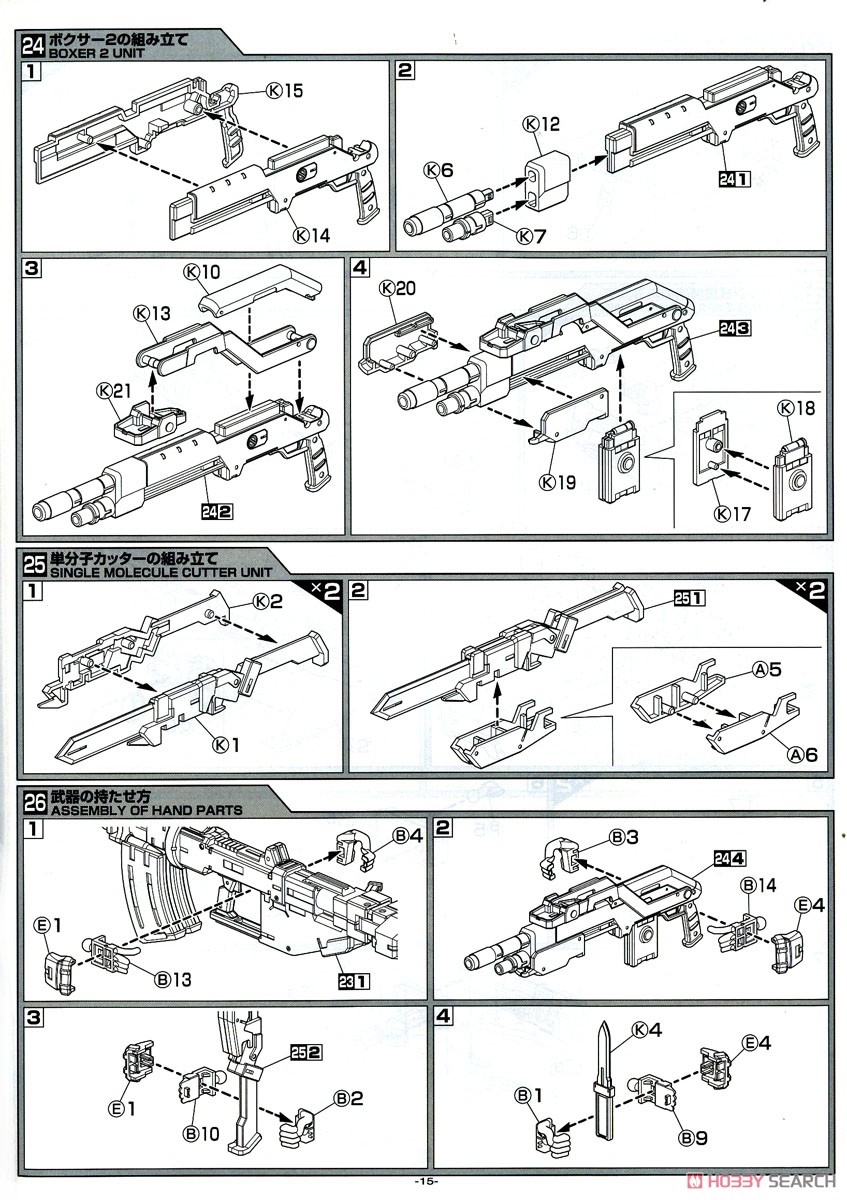 24 ボクサー2の組み立て
BOXER 2 UNIT

1
Ⓚ15
Ⓚ14

2
Ⓚ12
Ⓚ6
Ⓚ7
24 1

3
Ⓚ10
Ⓚ13
Ⓚ21
24 2

4
Ⓚ20
24 3
Ⓚ19
Ⓚ18
Ⓚ17

25 単分子カッターの組み立て
SINGLE MOLECULE CUTTER UNIT

1
×2
Ⓚ2
Ⓚ1

2
×2
25 1
Ⓐ5
Ⓐ6

26 武器の持たせ方
ASSEMBLY OF HAND PARTS

1
Ⓑ4
Ⓔ1
Ⓑ13
23 1

2
Ⓑ3
24 4
Ⓑ14
Ⓔ4

3
25 2
Ⓔ1
Ⓑ10
Ⓑ2

4
Ⓚ4
Ⓔ4
Ⓑ1
Ⓑ9

-15-

HOBBY SEARCH